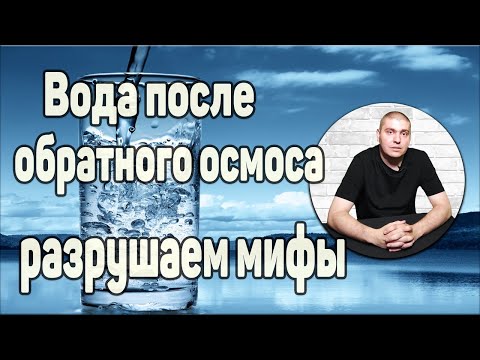 Вода после обратного осмоса
разрушаем мифы